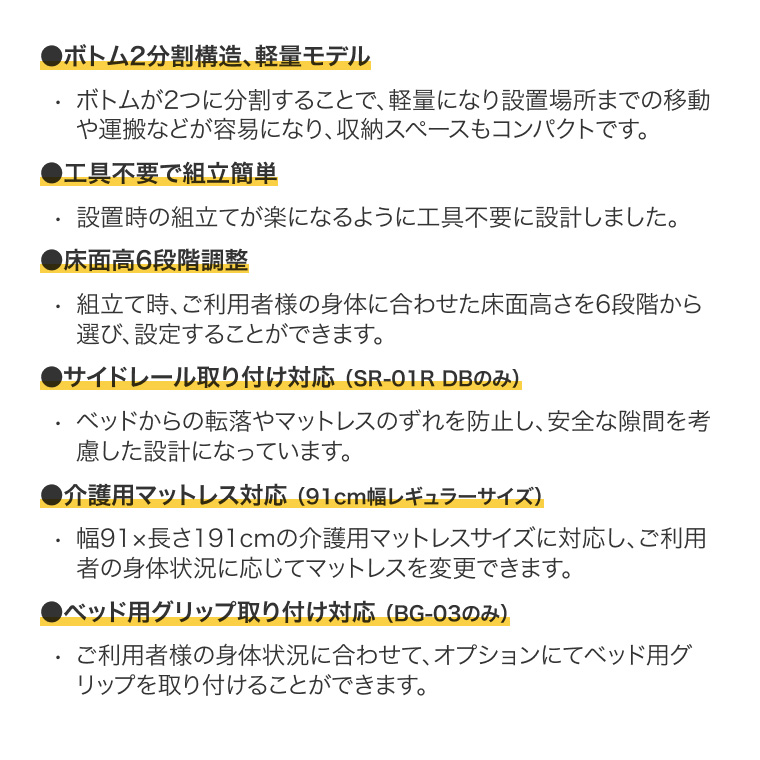 ●ボトム2分割構造、軽量モデル

・ボトムが2つに分割することで、軽量になり設置場所までの移動や運搬などが容易になり、収納スペースもコンパクトです。

●工具不要で組立簡単

・設置時の組立てが楽になるように工具不要に設計しました。

●床面高6段階調整

・組立て時、ご利用者様の身体に合わせた床面高さを6段階から選び、設定することができます。

●サイドレール取り付け対応（SR-01R DBのみ）

・ベッドからの転落やマットレスのずれを防止し、安全な隙間を考慮した設計になっています。

●介護用マットレス対応（91cm幅レギュラーサイズ）

・幅91×長さ191cmの介護用マットレスサイズに対応し、ご利用者の身体状況に応じてマットレスを変更できます。

●ベッド用グリップ取り付け対応（BG-03のみ）

・ご利用者様の身体状況に合わせて、オプションにてベッド用グリップを取り付けることができます。